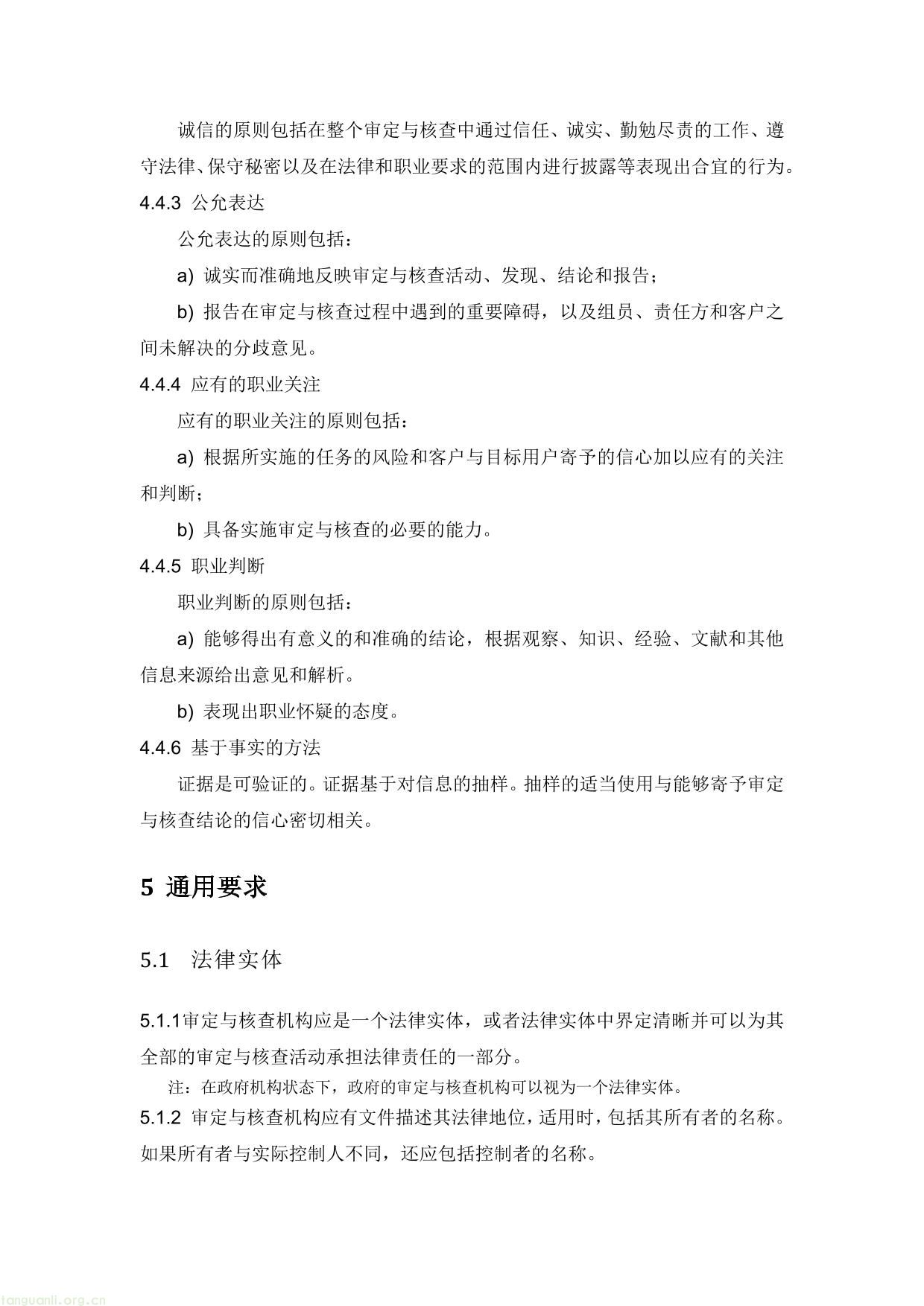 诚信的原则包括在整个审定与核查中通过信任、诚实、勤勉尽责的工作、遵守法律、保守秘密以及在法律和职业要求的范围内进行披露等表现出合宜的行为。

4.4.3 公允表达

公允表达的原则包括：

a) 诚实而准确地反映审定与核查活动、发现、结论和报告；

b) 报告在审定与核查过程中遇到的重要障碍，以及组员、责任方和客户之间未解决的分歧意见。

4.4.4 应有的职业关注

应有的职业关注的原则包括：

a) 根据所实施的任务的风险和客户与目标用户寄予的信心加以应有的关注和判断；

b) 具备实施审定与核查的必要的能力。

4.4.5 职业判断

职业判断的原则包括：

a) 能够得出有意义的和准确的结论，根据观察、知识、经验、文献和其他信息来源给出意见和解析。

b) 表现出职业怀疑的态度。

4.4.6 基于事实的方法

证据是可验证的。证据基于对信息的抽样。抽样的适当使用与能够寄予审定与核查结论的信心密切相关。

5 通用要求

5.1 法律实体

5.1.1审定与核查机构应是一个法律实体，或者法律实体中界定清晰并可以为其全部的审定与核查活动承担法律责任的一部分。

注：在政府机构状态下，政府的审定与核查机构可以视为一个法律实体。

5.1.2 审定与核查机构应有文件描述其法律地位，适用时，包括其所有者的名称。如果所有者与实际控制人不同，还应包括控制者的名称。

tanguanli.org.cn